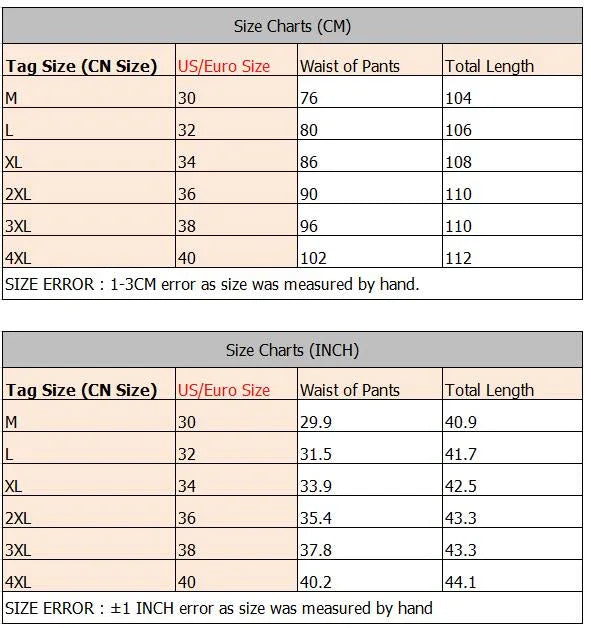 Size Charts (CM)

| Tag Size (CN Size) | US/Euro Size | Waist of Pants | Total Length |
|---|---|---|---|
| M | 30 | 76 | 104 |
| L | 32 | 80 | 106 |
| XL | 34 | 86 | 108 |
| 2XL | 36 | 90 | 110 |
| 3XL | 38 | 96 | 110 |
| 4XL | 40 | 102 | 112 |

SIZE ERROR : 1-3CM error as size was measured by hand.

Size Charts (INCH)

| Tag Size (CN Size) | US/Euro Size | Waist of Pants | Total Length |
|---|---|---|---|
| M | 30 | 29.9 | 40.9 |
| L | 32 | 31.5 | 41.7 |
| XL | 34 | 33.9 | 42.5 |
| 2XL | 36 | 35.4 | 43.3 |
| 3XL | 38 | 37.8 | 43.3 |
| 4XL | 40 | 40.2 | 44.1 |

SIZE ERROR : ±1 INCH error as size was measured by hand